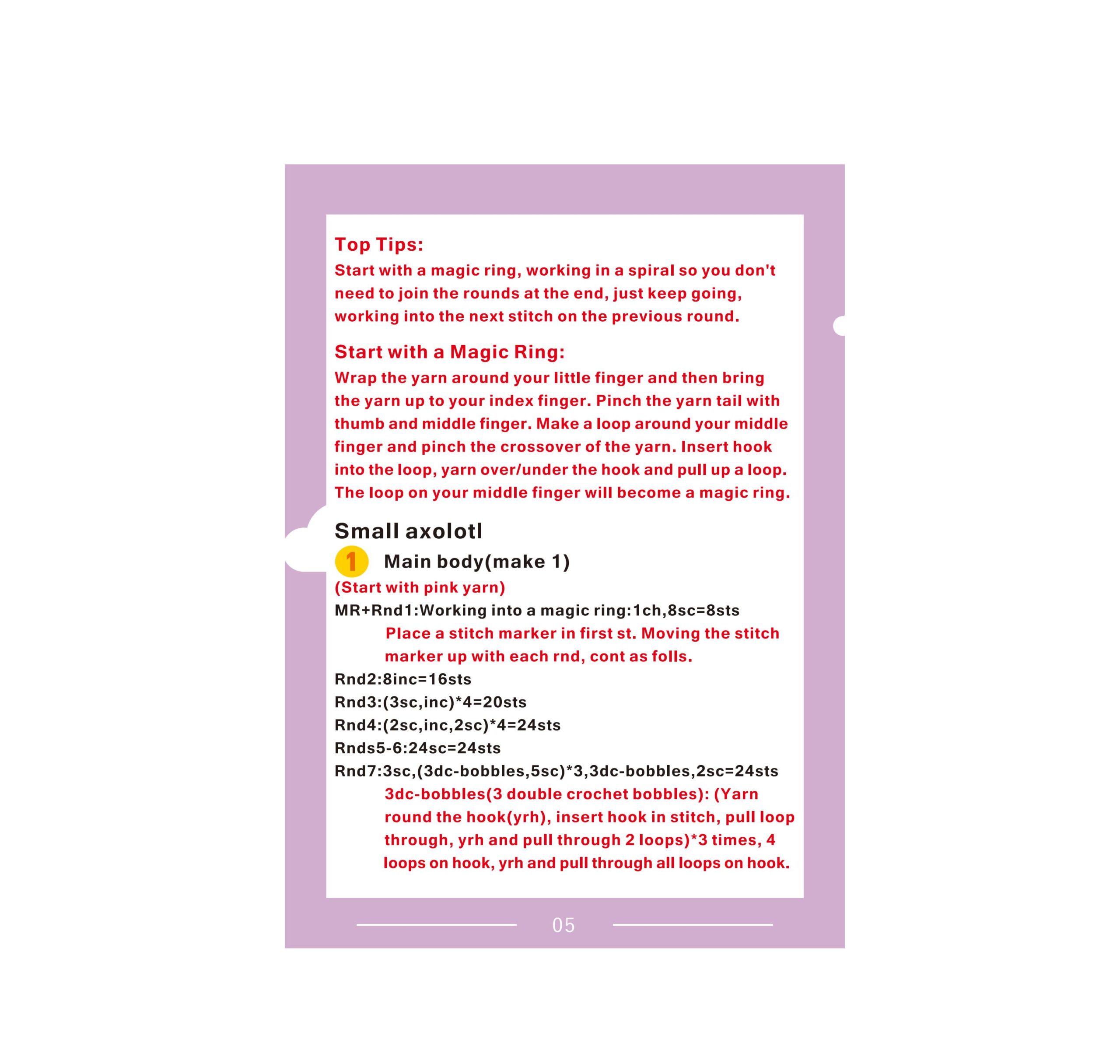 Top Tips:
Start with a magic ring, working in a spiral so you don't need to join the rounds at the end, just keep going, working into the next stitch on the previous round.

Start with a Magic Ring:
Wrap the yarn around your little finger and then bring the yarn up to your index finger. Pinch the yarn tail with thumb and middle finger. Make a loop around your middle finger and pinch the crossover of the yarn. Insert hook into the loop, yarn over/under the hook and pull up a loop. The loop on your middle finger will become a magic ring.

Small axolotl

1 Main body(make 1)
(Start with pink yarn)
MR+Rnd1:Working into a magic ring:1ch,8sc=8sts
Place a stitch marker in first st. Moving the stitch marker up with each rnd, cont as folls.
Rnd2:8inc=16sts
Rnd3:(3sc,inc)*4=20sts
Rnd4:(2sc,inc,2sc)*4=24sts
Rnds5-6:24sc=24sts
Rnd7:3sc,(3dc-bobbles,5sc)*3,3dc-bobbles,2sc=24sts
3dc-bobbles(3 double crochet bobbles): (Yarn round the hook(yrh), insert hook in stitch, pull loop through, yrh and pull through 2 loops)*3 times, 4 loops on hook, yrh and pull through all loops on hook.

05